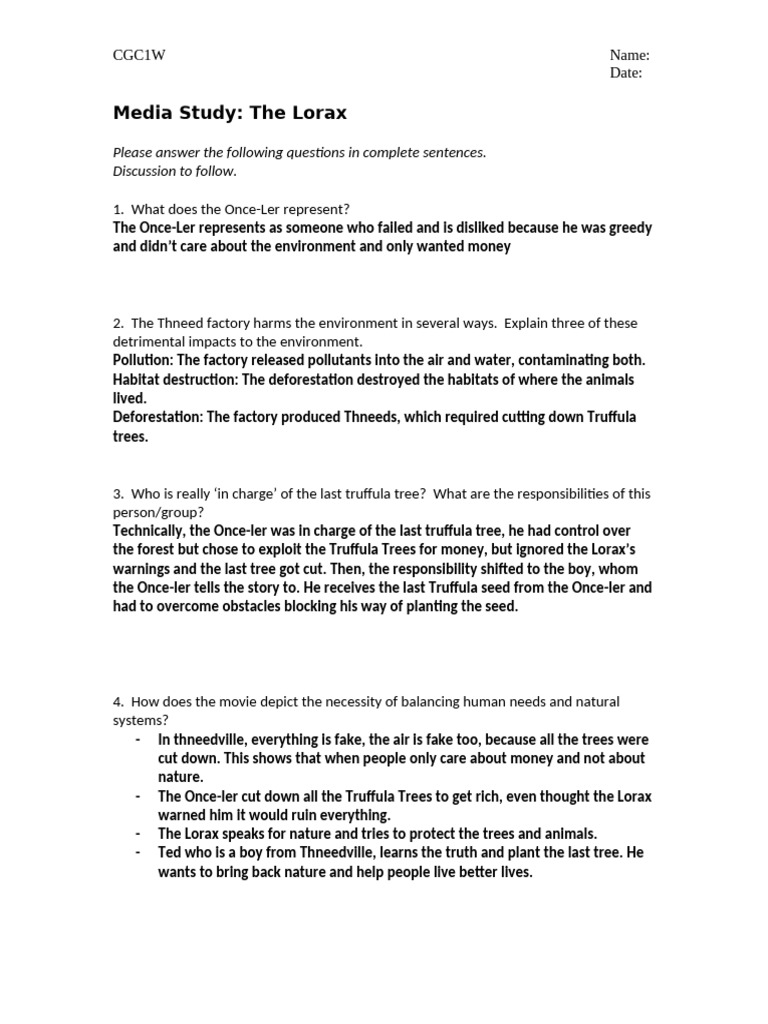 CGC1W

Name:
Date:

Media Study: The Lorax

Please answer the following questions in complete sentences. Discussion to follow.

1. What does the Once-Ler represent?
The Once-Ler represents as someone who failed and is disliked because he was greedy and didn't care about the environment and only wanted money

2. The Thneed factory harms the environment in several ways. Explain three of these detrimental impacts to the environment.
Pollution: The factory released pollutants into the air and water, contaminating both.
Habitat destruction: The deforestation destroyed the habitats of where the animals lived.
Deforestation: The factory produced Thneeds, which required cutting down Truffula trees.

3. Who is really 'in charge' of the last truffula tree? What are the responsibilities of this person/group?
Technically, the Once-ler was in charge of the last truffula tree, he had control over the forest but chose to exploit the Truffula Trees for money, but ignored the Lorax's warnings and the last tree got cut. Then, the responsibility shifted to the boy, whom the Once-ler tells the story to. He receives the last Truffula seed from the Once-ler and had to overcome obstacles blocking his way of planting the seed.

4. How does the movie depict the necessity of balancing human needs and natural systems?
- In thneedville, everything is fake, the air is fake too, because all the trees were cut down. This shows that when people only care about money and not about nature.
- The Once-ler cut down all the Truffula Trees to get rich, even thought the Lorax warned him it would ruin everything.
- The Lorax speaks for nature and tries to protect the trees and animals.
- Ted who is a boy from Thneedville, learns the truth and plant the last tree. He wants to bring back nature and help people live better lives.